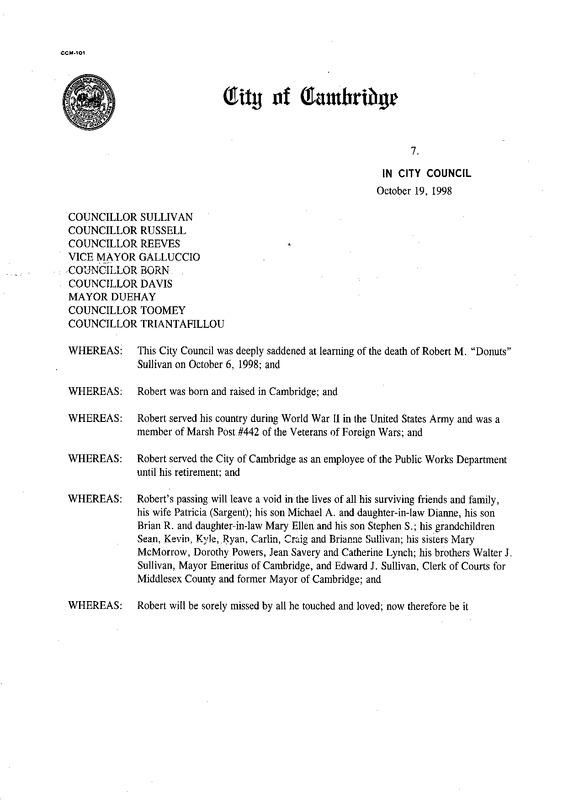 CCM-101

City of Cambridge

7.

IN CITY COUNCIL
October 19, 1998

COUNCILLOR SULLIVAN
COUNCILLOR RUSSELL
COUNCILLOR REEVES
VICE MAYOR GALLUCCIO
COUNCILLOR BORN
COUNCILLOR DAVIS
MAYOR DUEHAY
COUNCILLOR TOOMEY
COUNCILLOR TRIANTAFILLOU

WHEREAS: This City Council was deeply saddened at learning of the death of Robert M. "Donuts" Sullivan on October 6, 1998; and

WHEREAS: Robert was born and raised in Cambridge; and

WHEREAS: Robert served his country during World War II in the United States Army and was a member of Marsh Post #442 of the Veterans of Foreign Wars; and

WHEREAS: Robert served the City of Cambridge as an employee of the Public Works Department until his retirement; and

WHEREAS: Robert's passing will leave a void in the lives of all his surviving friends and family, his wife Patricia (Sargent); his son Michael A. and daughter-in-law Dianne, his son Brian R. and daughter-in-law Mary Ellen and his son Stephen S.; his grandchildren Sean, Kevin, Kyle, Ryan, Carlin, Craig and Brianne Sullivan; his sisters Mary McMorrow, Dorothy Powers, Jean Savery and Catherine Lynch; his brothers Walter J. Sullivan, Mayor Emeritus of Cambridge, and Edward J. Sullivan, Clerk of Courts for Middlesex County and former Mayor of Cambridge; and

WHEREAS: Robert will be sorely missed by all he touched and loved; now therefore be it